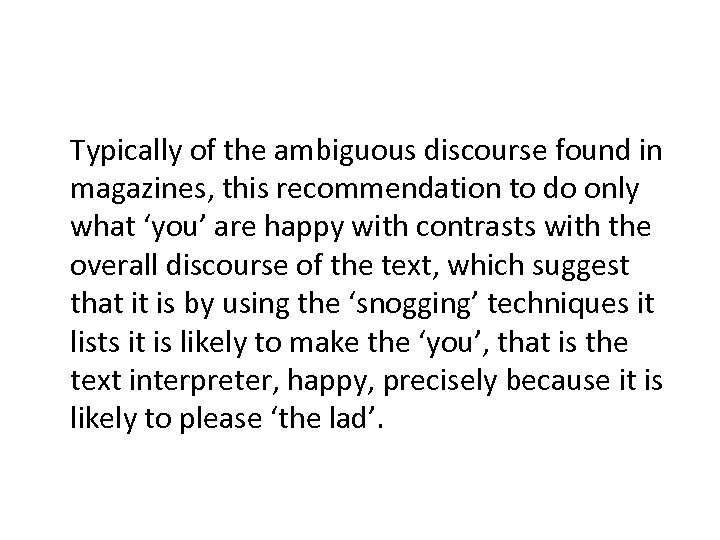 Typically of the ambiguous discourse found in magazines, this recommendation to do only what 'you' are happy with contrasts with the overall discourse of the text, which suggest that it is by using the 'snogging' techniques it lists it is likely to make the 'you', that is the text interpreter, happy, precisely because it is likely to please 'the lad'.